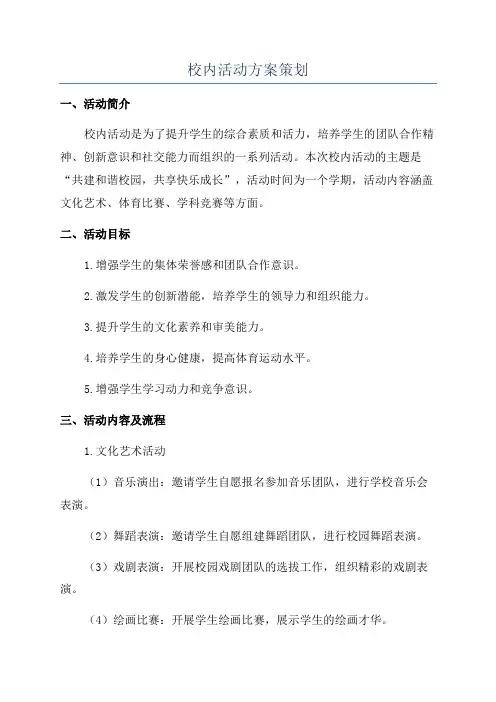 校内活动方案策划

一、活动简介

校内活动是为了提升学生的综合素质和活力，培养学生的团队合作精神、创新意识和社交能力而组织的一系列活动。本次校内活动的主题是“共建和谐校园，共享快乐成长”，活动时间为一个学期，活动内容涵盖文化艺术、体育比赛、学科竞赛等方面。

二、活动目标

1.增强学生的集体荣誉感和团队合作意识。

2.激发学生的创新潜能，培养学生的领导力和组织能力。

3.提升学生的文化素养和审美能力。

4.培养学生的身心健康，提高体育运动水平。

5.增强学生学习动力和竞争意识。

三、活动内容及流程

1.文化艺术活动

（1）音乐演出：邀请学生自愿报名参加音乐团队，进行学校音乐会表演。

（2）舞蹈表演：邀请学生自愿组建舞蹈团队，进行校园舞蹈表演。

（3）戏剧表演：开展校园戏剧团队的选拔工作，组织精彩的戏剧表演。

（4）绘画比赛：开展学生绘画比赛，展示学生的绘画才华。